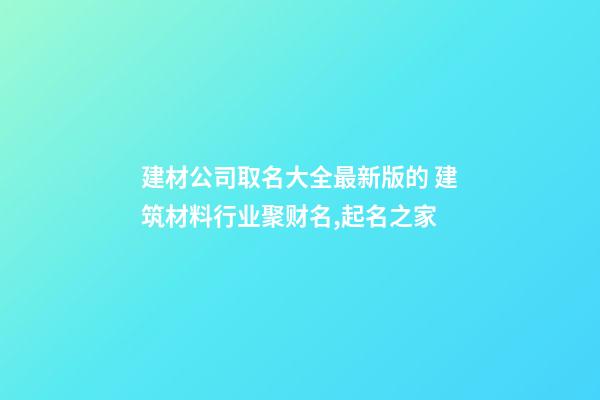 建材公司取名大全最新版的 建筑材料行业聚财名,起名之家